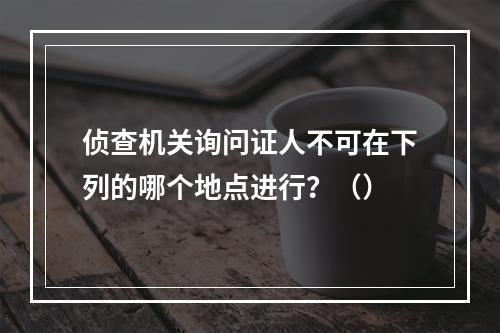 侦查机关询问证人不可在下列的哪个地点进行？（）